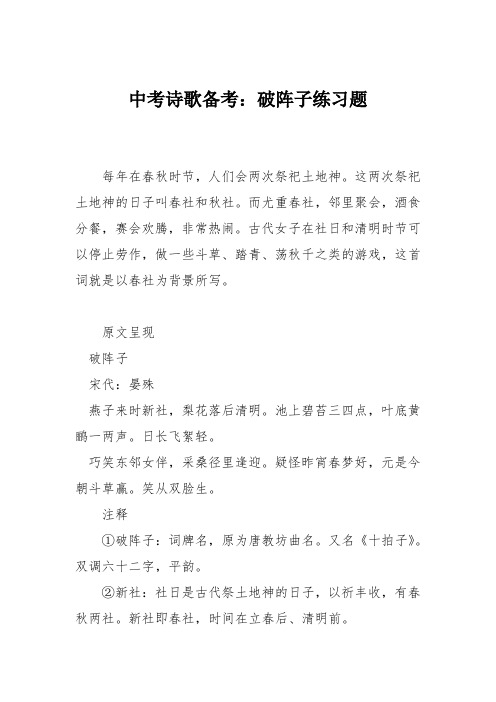 中考诗歌备考：破阵子练习题

每年在春秋时节，人们会两次祭祀土地神。这两次祭祀土地神的日子叫春社和秋社。而尤重春社，邻里聚会，酒食分餐，赛会欢腾，非常热闹。古代女子在社日和清明时节可以停止劳作，做一些斗草、踏青、荡秋千之类的游戏，这首词就是以春社为背景所写。

原文呈现

破阵子

宋代：晏殊

燕子来时新社，梨花落后清明。池上碧苔三四点，叶底黄鹂一两声。日长飞絮轻。

巧笑东邻女伴，采桑径里逢迎。疑怪昨宵春梦好，元是今朝斗草赢。笑从双脸生。

注释

①破阵子：词牌名，原为唐教坊曲名。又名《十拍子》。双调六十二字，平韵。

②新社：社日是古代祭土地神的日子，以祈丰收，有春秋两社。新社即春社，时间在立春后、清明前。